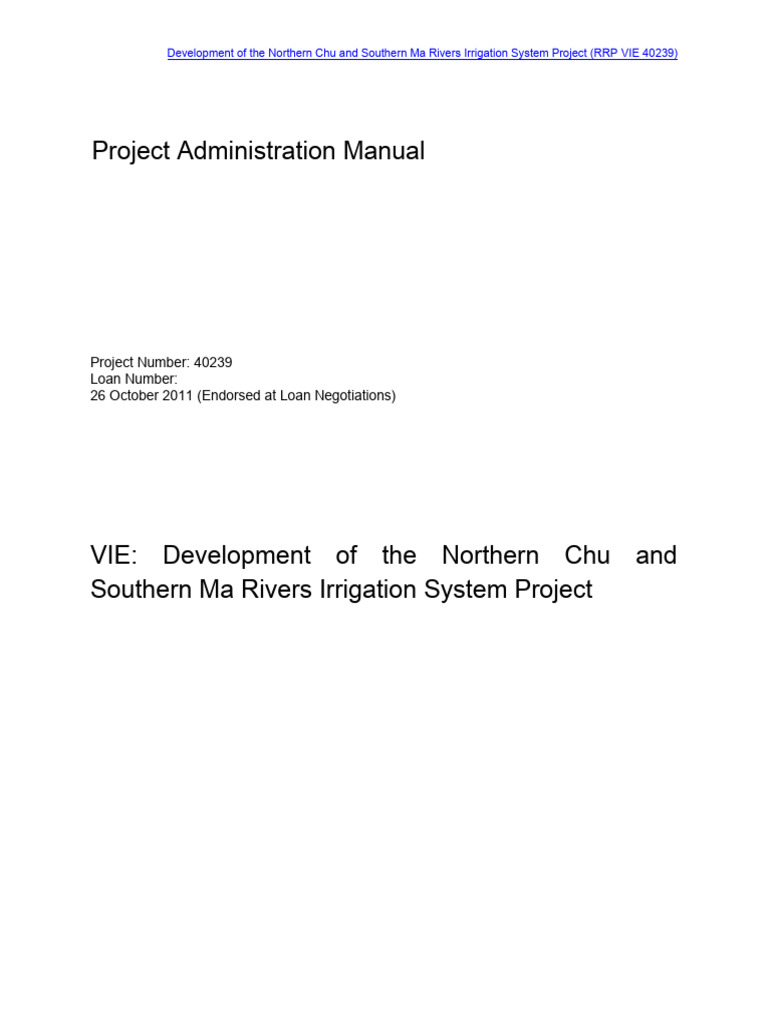 Development of the Northern Chu and Southern Ma Rivers Irrigation System Project (RRP VIE 40239)

Project Administration Manual

Project Number: 40239
Loan Number:
26 October 2011 (Endorsed at Loan Negotiations)

VIE: Development of the Northern Chu and Southern Ma Rivers Irrigation System Project